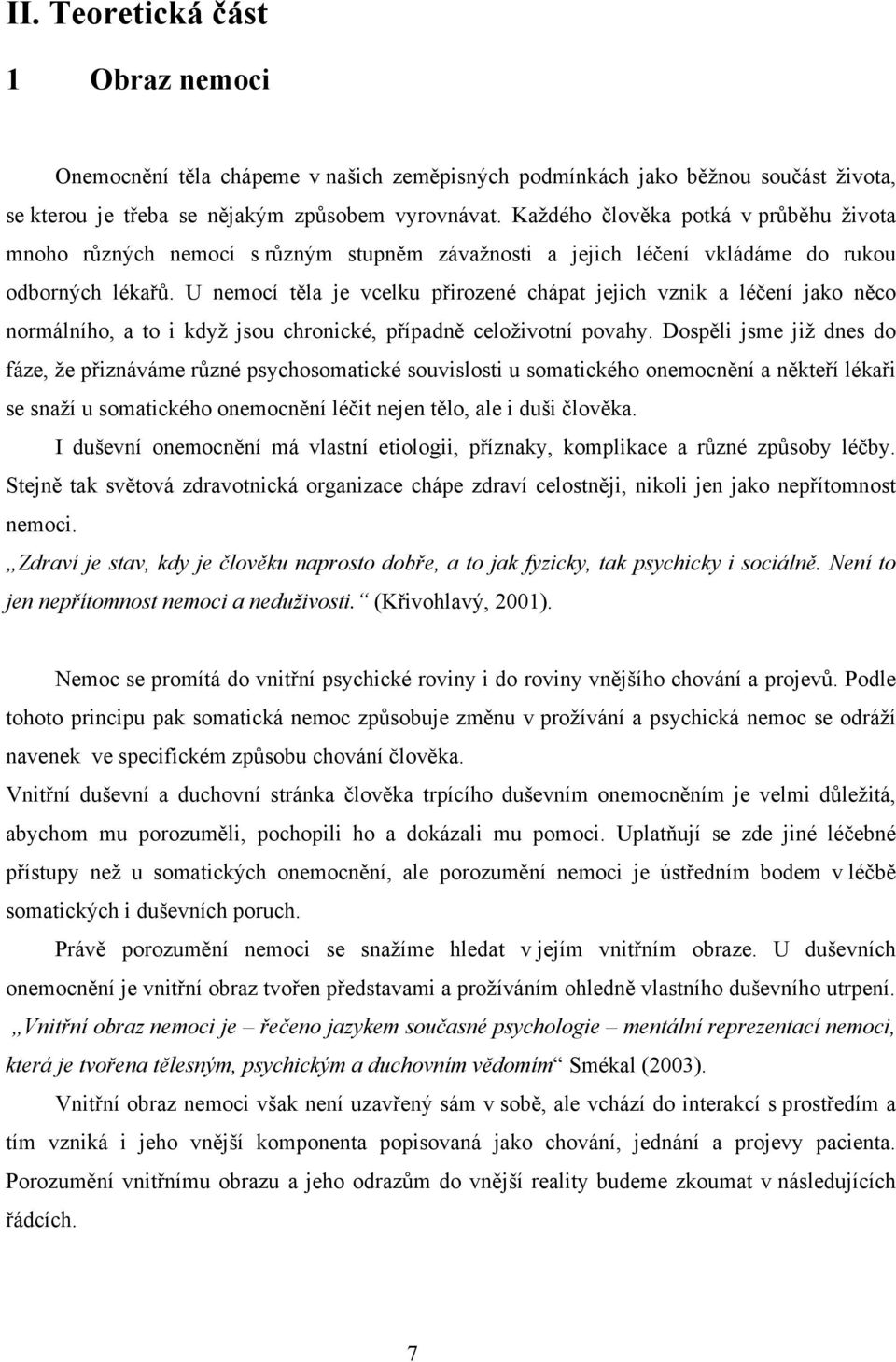 II. Teoretická část

1 Obraz nemoci

Onemocnění těla chápeme v našich zeměpisných podmínkách jako běžnou součást života, se kterou je třeba se nějakým způsobem vyrovnávat. Každého člověka potká v průběhu života mnoho různých nemocí s různým stupněm závažnosti a jejich léčení vkládáme do rukou odborných lékařů. U nemocí těla je vcelku přirozené chápat jejich vznik a léčení jako něco normálního, a to i když jsou chronické, případně celoživotní povahy. Dospěli jsme již dnes do fáze, že přiznáváme různé psychosomatické souvislosti u somatického onemocnění a někteří lékaři se snaží u somatického onemocnění léčit nejen tělo, ale i duši člověka.

I duševní onemocnění má vlastní etiologii, příznaky, komplikace a různé způsoby léčby. Stejně tak světová zdravotnická organizace chápe zdraví celostněji, nikoli jen jako nepřítomnost nemoci.

„Zdraví je stav, kdy je člověku naprosto dobře, a to jak fyzicky, tak psychicky i sociálně. Není to jen nepřítomnost nemoci a neduživosti.“ (Křivohlavý, 2001).

Nemoc se promítá do vnitřní psychické roviny i do roviny vnějšího chování a projevů. Podle tohoto principu pak somatická nemoc způsobuje změnu v prožívání a psychická nemoc se odráží navenek ve specifickém způsobu chování člověka.

Vnitřní duševní a duchovní stránka člověka trpícího duševním onemocněním je velmi důležitá, abychom mu porozuměli, pochopili ho a dokázali mu pomoci. Uplatňují se zde jiné léčebné přístupy než u somatických onemocnění, ale porozumění nemoci je ústředním bodem v léčbě somatických i duševních poruch.

Právě porozumění nemoci se snažíme hledat v jejím vnitřním obraze. U duševních onemocnění je vnitřní obraz tvořen představami a prožíváním ohledně vlastního duševního utrpení. „Vnitřní obraz nemoci je – řečeno jazykem současné psychologie – mentální reprezentací nemoci, která je tvořena tělesným, psychickým a duchovním vědomím“ Smékal (2003).

Vnitřní obraz nemoci však není uzavřený sám v sobě, ale vchází do interakcí s prostředím a tím vzniká i jeho vnější komponenta popisovaná jako chování, jednání a projevy pacienta. Porozumění vnitřnímu obrazu a jeho odrazům do vnější reality budeme zkoumat v následujících řádcích.

7